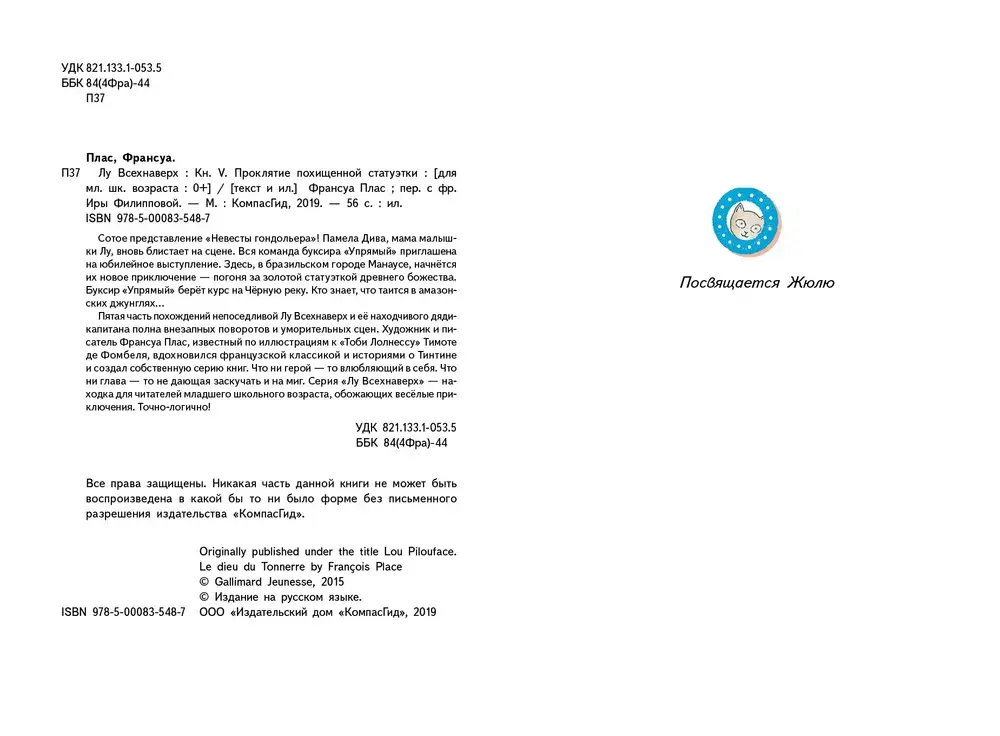 УДК 821.133.1-053.5
ББК 84(4Фра)-44
П37

Плас, Франсуа.

П37 Лу Всехнаверх : Кн. V. Проклятие похищенной статуэтки : [для мл. шк. возраста : 0+] / [текст и ил.] Франсуа Плас ; пер. с фр. Иры Филипповой. — М. : КомпасГид, 2019. — 56 с. : ил.

ISBN 978-5-00083-548-7

Сотое представление «Невесты гондольера»! Памела Дива, мама малышки Лу, вновь блистает на сцене. Вся команда буксира «Упрямый» приглашена на юбилейное выступление. Здесь, в бразильском городе Манаусе, начнётся их новое приключение — погоня за золотой статуэткой древнего божества. Буксир «Упрямый» берёт курс на Чёрную реку. Кто знает, что таится в амазонских джунглях...

Пятая часть похождений непоседливой Лу Всехнаверх и её находчивого дяди-капитана полна внезапных поворотов и уморительных сцен. Художник и писатель Франсуа Плас, известный по иллюстрациям к «Тоби Лолнессу» Тимоте де Фомбеля, вдохновился французской классикой и историями о Тинтине и создал собственную серию книг. Что ни герой — то влюбляющий в себя. Что ни глава — то не дающая заскучать и на миг. Серия «Лу Всехнаверх» — находка для читателей младшего школьного возраста, обожающих весёлые приключения. Точно-логично!

УДК 821.133.1-053.5
ББК 84(4Фра)-44

Все права защищены. Никакая часть данной книги не может быть воспроизведена в какой бы то ни было форме без письменного разрешения издательства «КомпасГид».

Originally published under the title Lou Pilouface. Le dieu du Tonnerre by François Place
© Gallimard Jeunesse, 2015
© Издание на русском языке.
ISBN 978-5-00083-548-7 ООО «Издательский дом «КомпасГид», 2019

Посвящается Жюлю